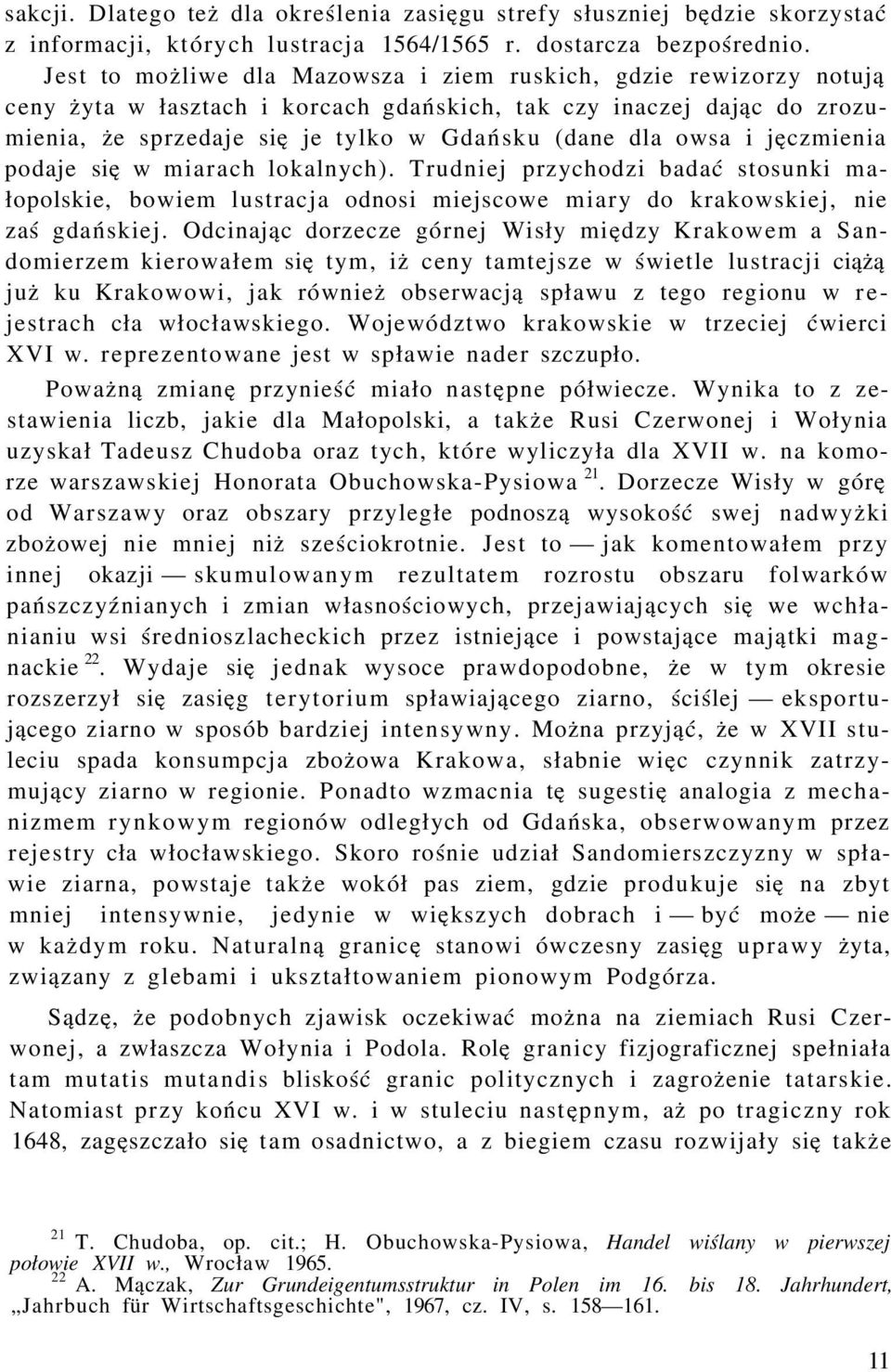 sakcji. Dlatego też dla określenia zasięgu strefy słuszniej będzie skorzystać z informacji, których lustracja 1564/1565 r. dostarcza bezpośrednio. Jest to możliwe dla Mazowsza i ziem ruskich, gdzie rewizorzy notują ceny żyta w łasztach i korcach gdańskich, tak czy inaczej dając do zrozumienia, że sprzedaje się je tylko w Gdańsku (dane dla owsa i jęczmienia podaje się w miarach lokalnych). Trudniej przychodzi badać stosunki małopolskie, bowiem lustracja odnosi miejscowe miary do krakowskiej, nie zaś gdańskiej. Odcinając dorzecze górnej Wisły między Krakowem a Sandomierzem kierowałem się tym, iż ceny tamtejsze w świetle lustracji ciążą już ku Krakowowi, jak również obserwacją spławu z tego regionu w rejestrach cła włocławskiego. Województwo krakowskie w trzeciej ćwierci XVI w. reprezentowane jest w spławie nader szczupło.

Poważną zmianę przynieść miało następne półwiecze. Wynika to z zestawienia liczb, jakie dla Małopolski, a także Rusi Czerwonej i Wołynia uzyskał Tadeusz Chudoba oraz tych, które wyliczyła dla XVII w. na komorze warszawskiej Honorata Obuchowska-Pysiowa $^{21}$. Dorzecze Wisły w górę od Warszawy oraz obszary przyległe podnoszą wysokość swej nadwyżki zbożowej nie mniej niż sześciokrotnie. Jest to — jak komentowałem przy innej okazji — skumulowanym rezultatem rozrostu obszaru folwarków pańszczyźnianych i zmian własnościowych, przejawiających się we wchłanianiu wsi średnioszlacheckich przez istniejące i powstające majątki magnackie $^{22}$. Wydaje się jednak wysoce prawdopodobne, że w tym okresie rozszerzył się zasięg terytorium spławiającego ziarno, ściślej — eksportującego ziarno w sposób bardziej intensywny. Można przyjąć, że w XVII stuleciu spada konsumpcja zbożowa Krakowa, słabnie więc czynnik zatrzymujący ziarno w regionie. Ponadto wzmacnia tę sugestię analogia z mechanizmem rynkowym regionów odległych od Gdańska, obserwowanym przez rejestry cła włocławskiego. Skoro rośnie udział Sandomierszczyzny w spławie ziarna, powstaje także wokół pas ziem, gdzie produkuje się na zbyt mniej intensywnie, jedynie w większych dobrach i — być może — nie w każdym roku. Naturalną granicę stanowi ówczesny zasięg uprawy żyta, związany z glebami i ukształtowaniem pionowym Podgórza.

Sądzę, że podobnych zjawisk oczekiwać można na ziemiach Rusi Czerwonej, a zwłaszcza Wołynia i Podola. Rolę granicy fizjograficznej spełniała tam mutatis mutandis bliskość granic politycznych i zagrożenie tatarskie. Natomiast przy końcu XVI w. i w stuleciu następnym, aż po tragiczny rok 1648, zagęszczało się tam osadnictwo, a z biegiem czasu rozwijały się także

$^{21}$ T. Chudoba, op. cit.; H. Obuchowska-Pysiowa, Handel wiślany w pierwszej połowie XVII w., Wrocław 1965.
$^{22}$ A. Mączak, Zur Grundeigentumsstruktur in Polen im 16. bis 18. Jahrhundert, „Jahrbuch für Wirtschaftsgeschichte", 1967, cz. IV, s. 158—161.

11